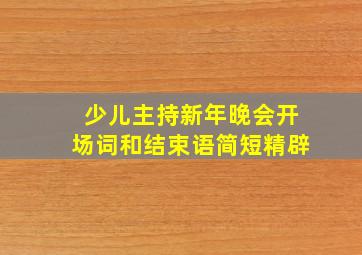 少儿主持新年晚会开场词和结束语简短精辟